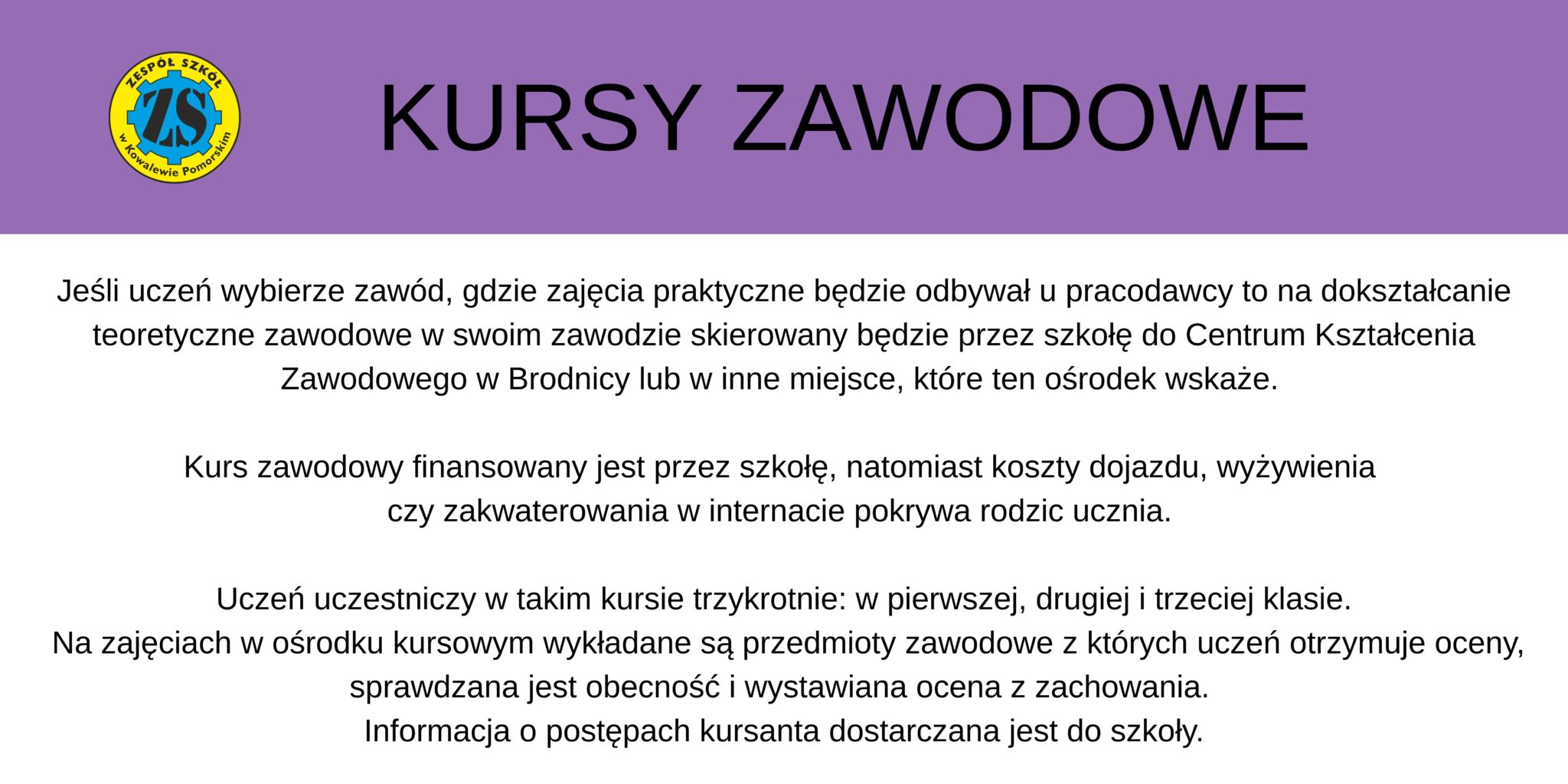 ZESPÓŁ SZKÓŁ
ZS
w Kowalewie Pomorskim

KURSY ZAWODOWE

Jeśli uczeń wybierze zawód, gdzie zajęcia praktyczne będzie odbywał u pracodawcy to na dokształcanie teoretyczne zawodowe w swoim zawodzie skierowany będzie przez szkołę do Centrum Kształcenia Zawodowego w Brodnicy lub w inne miejsce, które ten ośrodek wskaże.

Kurs zawodowy finansowany jest przez szkołę, natomiast koszty dojazdu, wyżywienia czy zakwaterowania w internacie pokrywa rodzic ucznia.

Uczeń uczestniczy w takim kursie trzykrotnie: w pierwszej, drugiej i trzeciej klasie.
Na zajęciach w ośrodku kursowym wykładane są przedmioty zawodowe z których uczeń otrzymuje oceny, sprawdzana jest obecność i wystawiana ocena z zachowania.
Informacja o postępach kursanta dostarczana jest do szkoły.